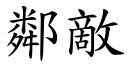 鄰敵